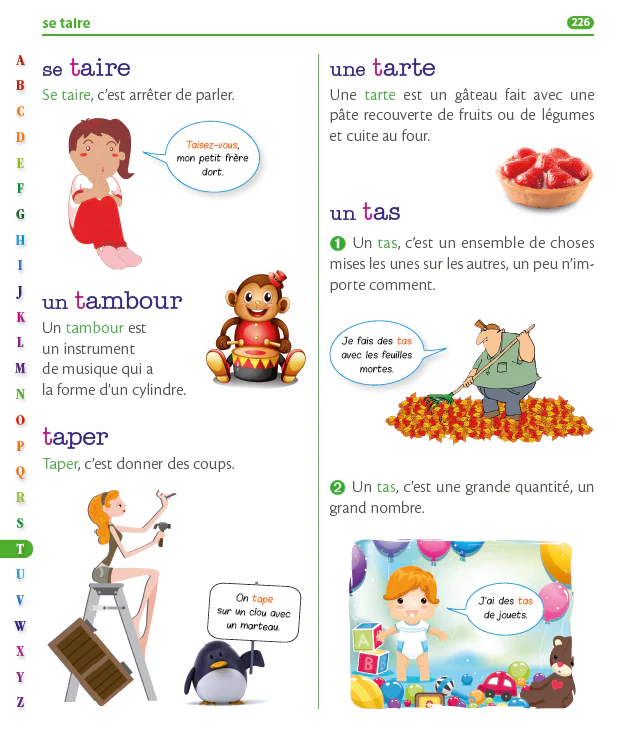 se taire

226

A
B
C
D
E
F
G
H
I
J
K
L
M
N
O
P
Q
R
S
T
U
V
W
X
Y
Z

se taire

Se taire, c'est arrêter de parler.

Taisez-vous, mon petit frère dort.

un tambour

Un tambour est un instrument de musique qui a la forme d'un cylindre.

taper

Taper, c'est donner des coups.

On tape sur un clou avec un marteau.

une tarte

Une tarte est un gâteau fait avec une pâte recouverte de fruits ou de légumes et cuite au four.

un tas

1 Un tas, c'est un ensemble de choses mises les unes sur les autres, un peu n'importe comment.

Je fais des tas avec les feuilles mortes.

2 Un tas, c'est une grande quantité, un grand nombre.

J'ai des tas de jouets.

A
B
C